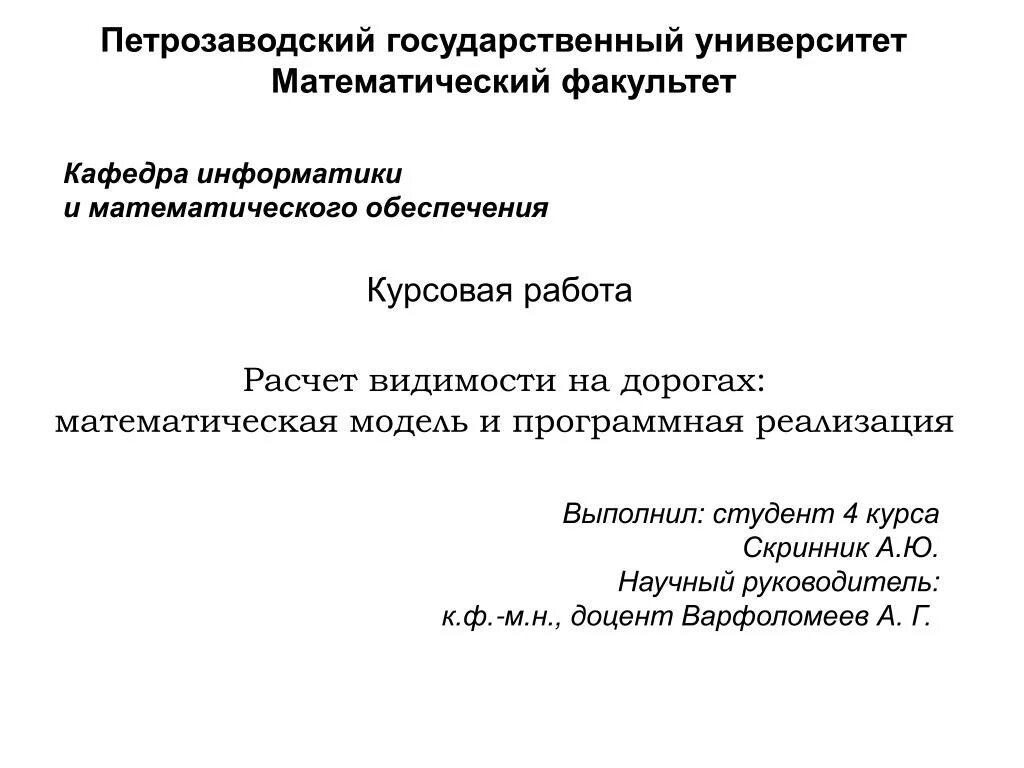 Петрозаводский государственный университет
Математический факультет

Кафедра информатики
и математического обеспечения

Курсовая работа

Расчет видимости на дорогах:
математическая модель и программная реализация

Выполнил: студент 4 курса
Скринник А.Ю.
Научный руководитель:
к.ф.-м.н., доцент Варфоломеев А. Г.